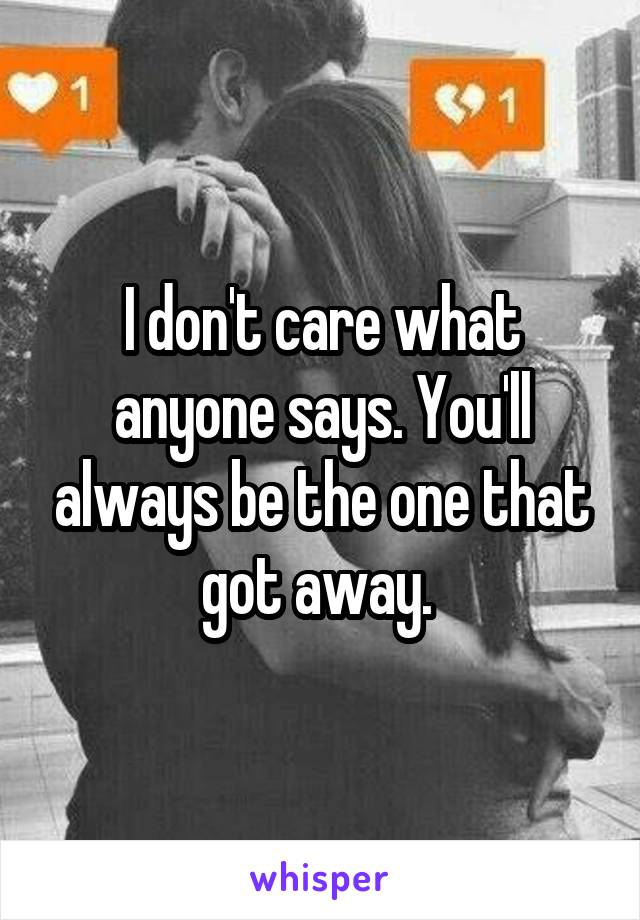 1

1

I don't care what anyone says. You'll always be the one that got away.

whisper